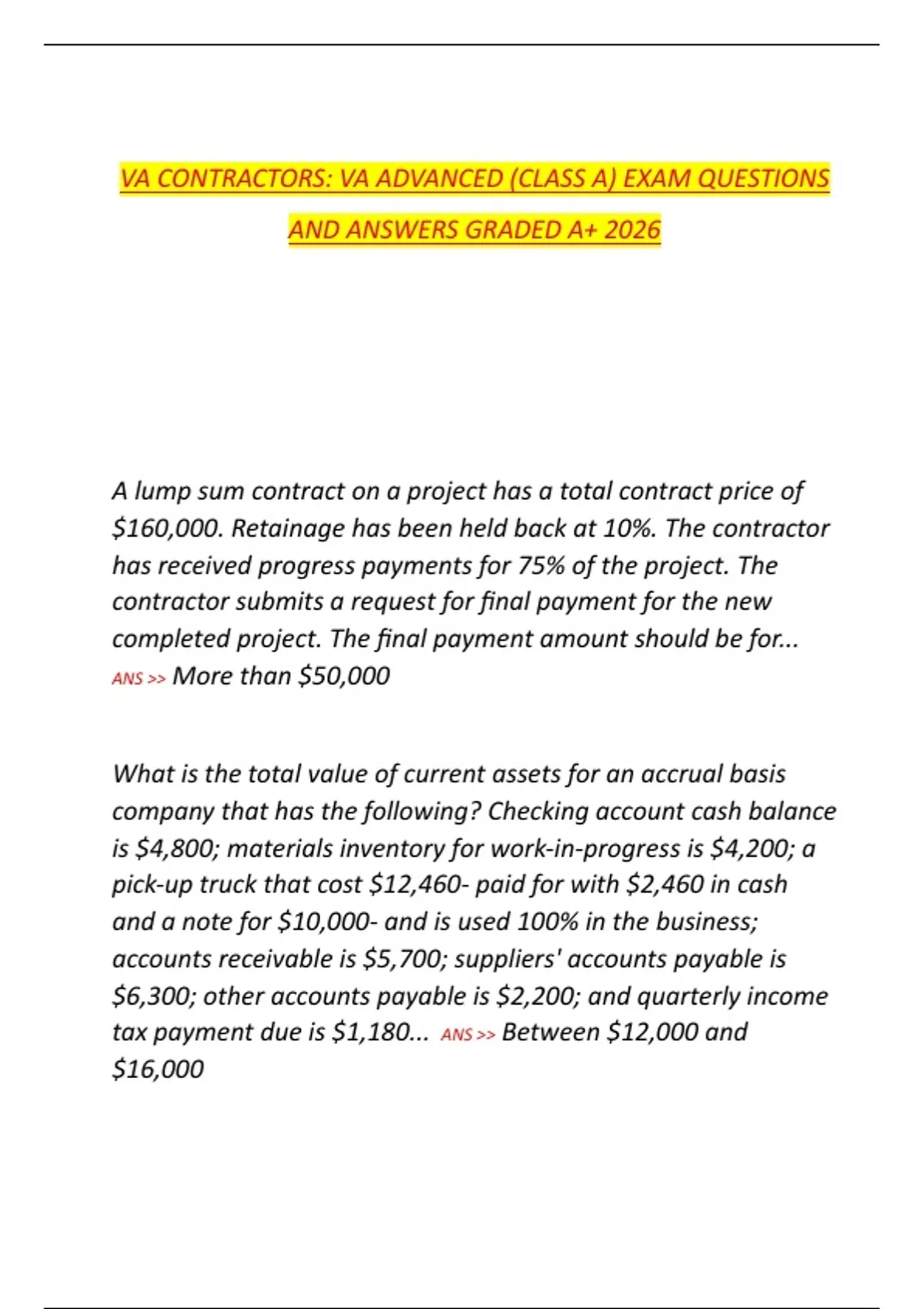 VA CONTRACTORS: VA ADVANCED (CLASS A) EXAM QUESTIONS AND ANSWERS GRADED A+ 2026

A lump sum contract on a project has a total contract price of \$160,000. Retainage has been held back at 10%. The contractor has received progress payments for 75% of the project. The contractor submits a request for final payment for the new completed project. The final payment amount should be for... ANS >> More than \$50,000

What is the total value of current assets for an accrual basis company that has the following? Checking account cash balance is \$4,800; materials inventory for work-in-progress is \$4,200; a pick-up truck that cost \$12,460- paid for with \$2,460 in cash and a note for \$10,000- and is used 100% in the business; accounts receivable is \$5,700; suppliers' accounts payable is \$6,300; other accounts payable is \$2,200; and quarterly income tax payment due is \$1,180... ANS >> Between \$12,000 and \$16,000